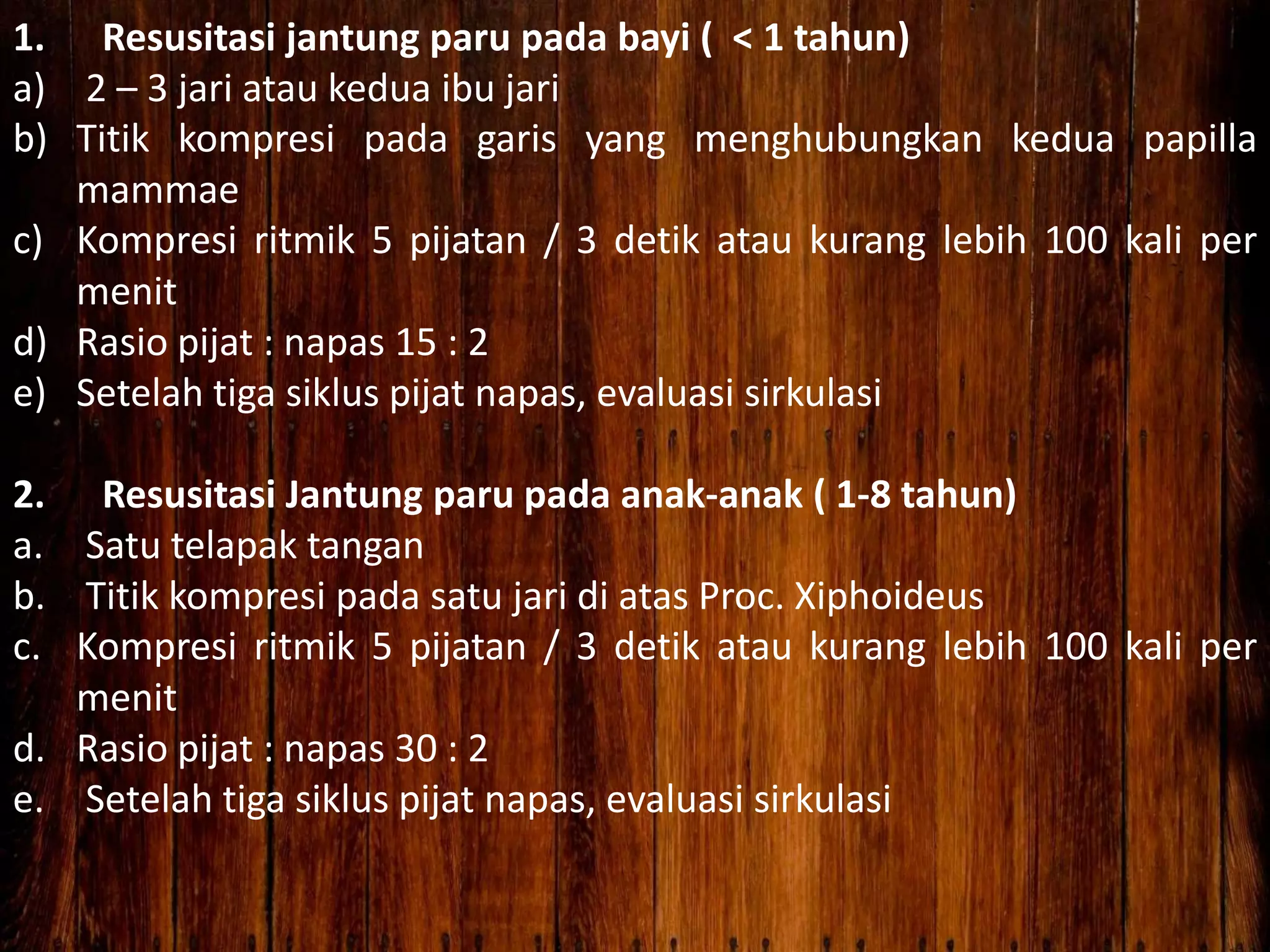 1. Resusitasi jantung paru pada bayi ( < 1 tahun)
a) 2 – 3 jari atau kedua ibu jari
b) Titik kompresi pada garis yang menghubungkan kedua papilla mammae
c) Kompresi ritmik 5 pijatan / 3 detik atau kurang lebih 100 kali per menit
d) Rasio pijat : napas 15 : 2
e) Setelah tiga siklus pijat napas, evaluasi sirkulasi

2. Resusitasi Jantung paru pada anak-anak ( 1-8 tahun)
a. Satu telapak tangan
b. Titik kompresi pada satu jari di atas Proc. Xiphoideus
c. Kompresi ritmik 5 pijatan / 3 detik atau kurang lebih 100 kali per menit
d. Rasio pijat : napas 30 : 2
e. Setelah tiga siklus pijat napas, evaluasi sirkulasi